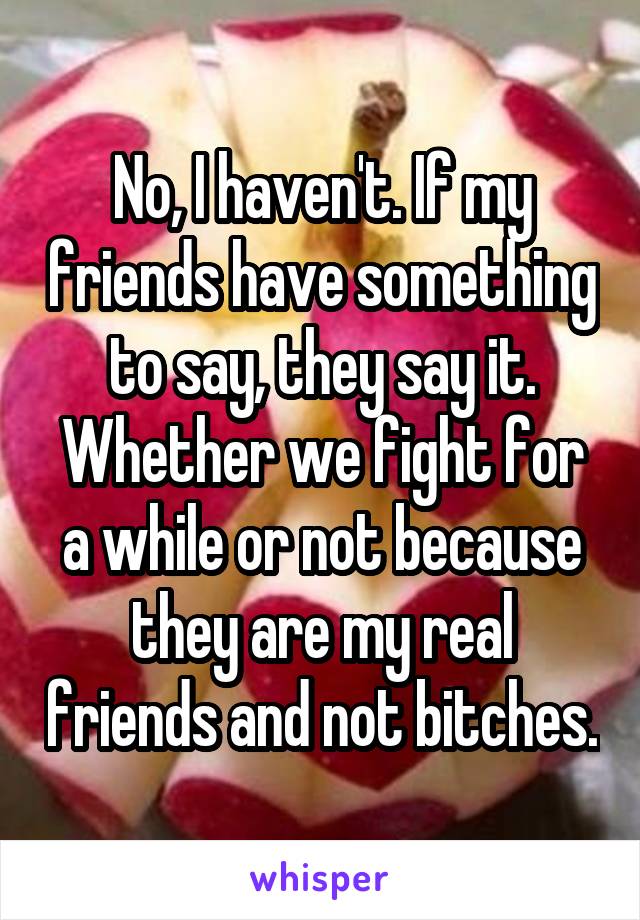 No, I haven't. If my friends have something to say, they say it. Whether we fight for a while or not because they are my real friends and not bitches.

whisper